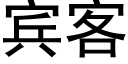 宾客